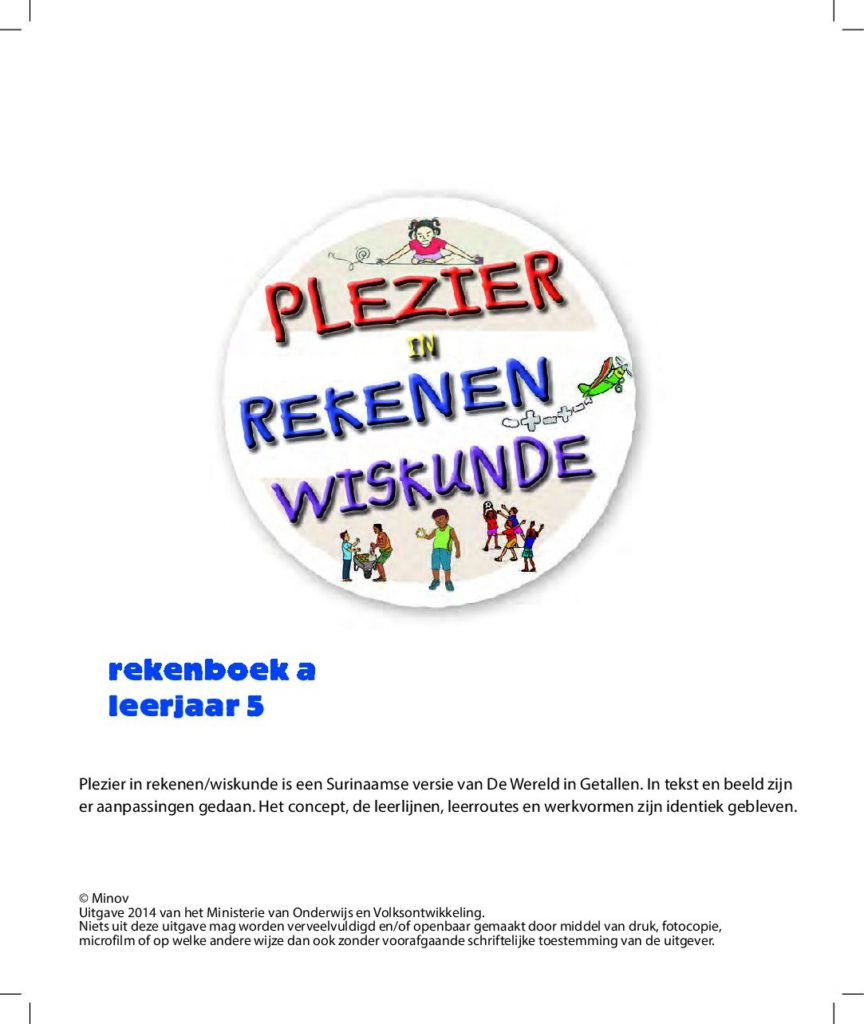 PLEZIER IN REKENEN WISKUNDE

rekenboek a
leerjaar 5

Plezier in rekenen/wiskunde is een Surinaamse versie van De Wereld in Getallen. In tekst en beeld zijn er aanpassingen gedaan. Het concept, de leerlijnen, leerroutes en werkvormen zijn identiek gebleven.

© Minov
Uitgave 2014 van het Ministerie van Onderwijs en Volksontwikkeling.
Niets uit deze uitgave mag worden verveelvuldigd en/of openbaar gemaakt door middel van druk, fotocopie, microfilm of op welke andere wijze dan ook zonder voorafgaande schriftelijke toestemming van de uitgever.